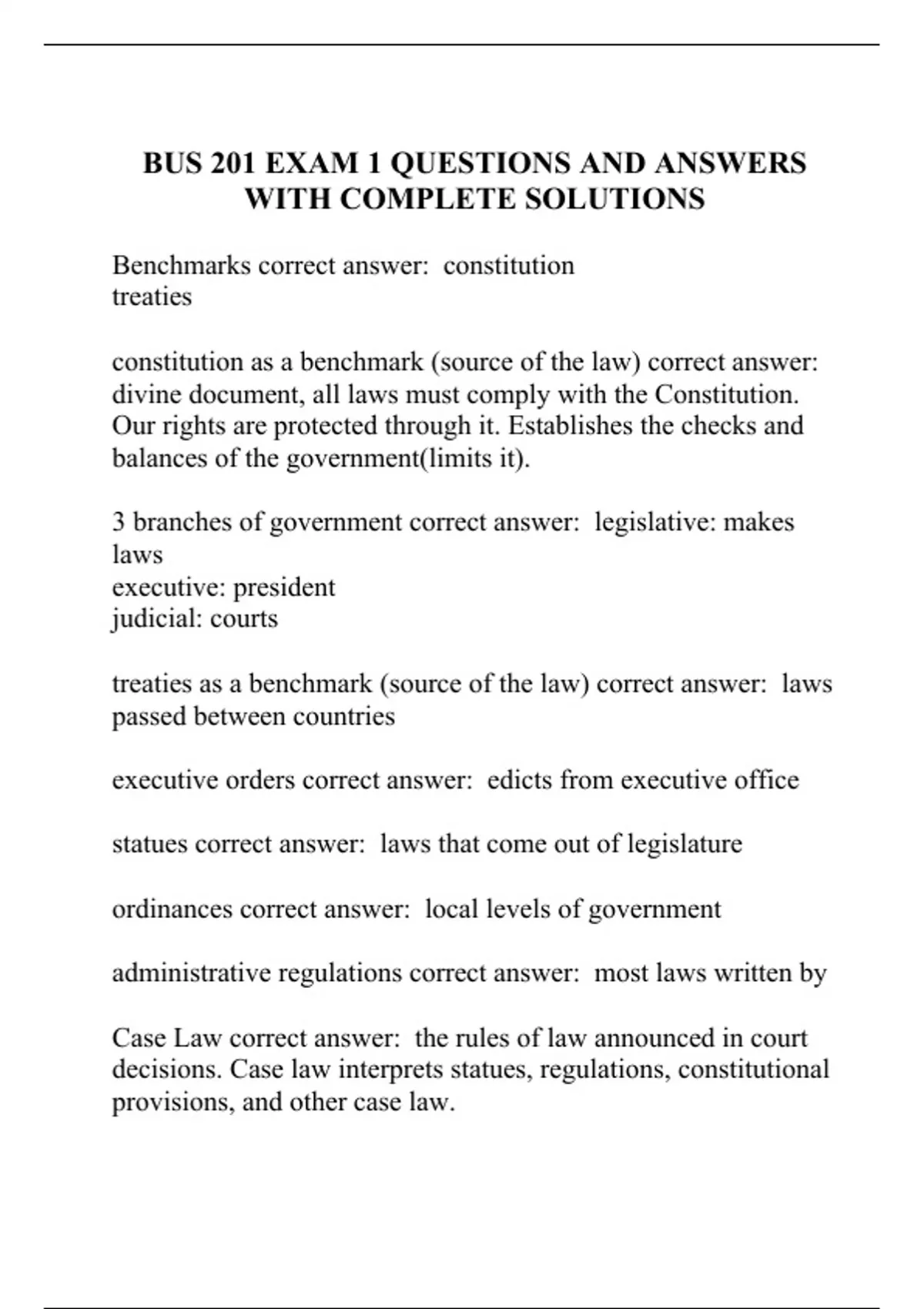 BUS 201 EXAM 1 QUESTIONS AND ANSWERS WITH COMPLETE SOLUTIONS

Benchmarks correct answer: constitution
treaties

constitution as a benchmark (source of the law) correct answer: divine document, all laws must comply with the Constitution. Our rights are protected through it. Establishes the checks and balances of the government(limits it).

3 branches of government correct answer: legislative: makes laws
executive: president
judicial: courts

treaties as a benchmark (source of the law) correct answer: laws passed between countries

executive orders correct answer: edicts from executive office

statues correct answer: laws that come out of legislature

ordinances correct answer: local levels of government

administrative regulations correct answer: most laws written by

Case Law correct answer: the rules of law announced in court decisions. Case law interprets statues, regulations, constitutional provisions, and other case law.